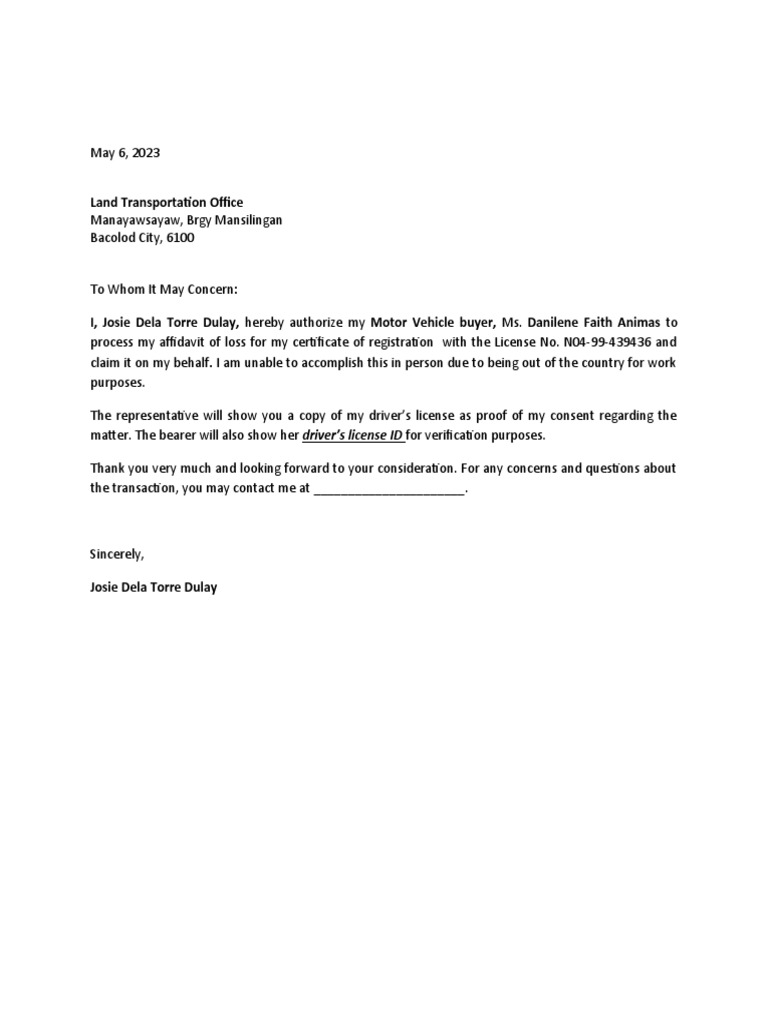 May 6, 2023

Land Transportation Office
Manayawsayaw, Brgy Mansilingan
Bacolod City, 6100

To Whom It May Concern:

I, Josie Dela Torre Dulay, hereby authorize my Motor Vehicle buyer, Ms. Danilene Faith Animas to process my affidavit of loss for my certificate of registration with the License No. N04-99-439436 and claim it on my behalf. I am unable to accomplish this in person due to being out of the country for work purposes.

The representative will show you a copy of my driver's license as proof of my consent regarding the matter. The bearer will also show her driver's license ID for verification purposes.

Thank you very much and looking forward to your consideration. For any concerns and questions about the transaction, you may contact me at ______________________.

Sincerely,

Josie Dela Torre Dulay